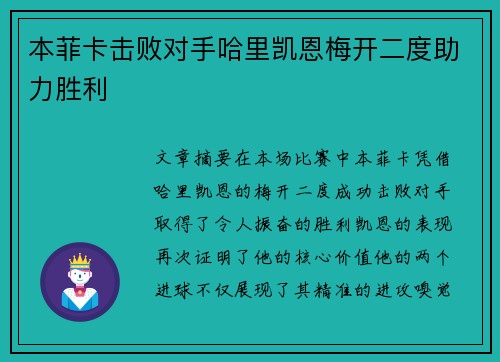 本菲卡击败对手哈里凯恩梅开二度助力胜利

文章摘要在本场比赛中本菲卡凭借哈里凯恩的梅开二度成功击败对手取得了令人振奋的胜利凯恩的表现再次证明了他的核心价值他的两个进球不仅展现了其精准的进攻嗅觉